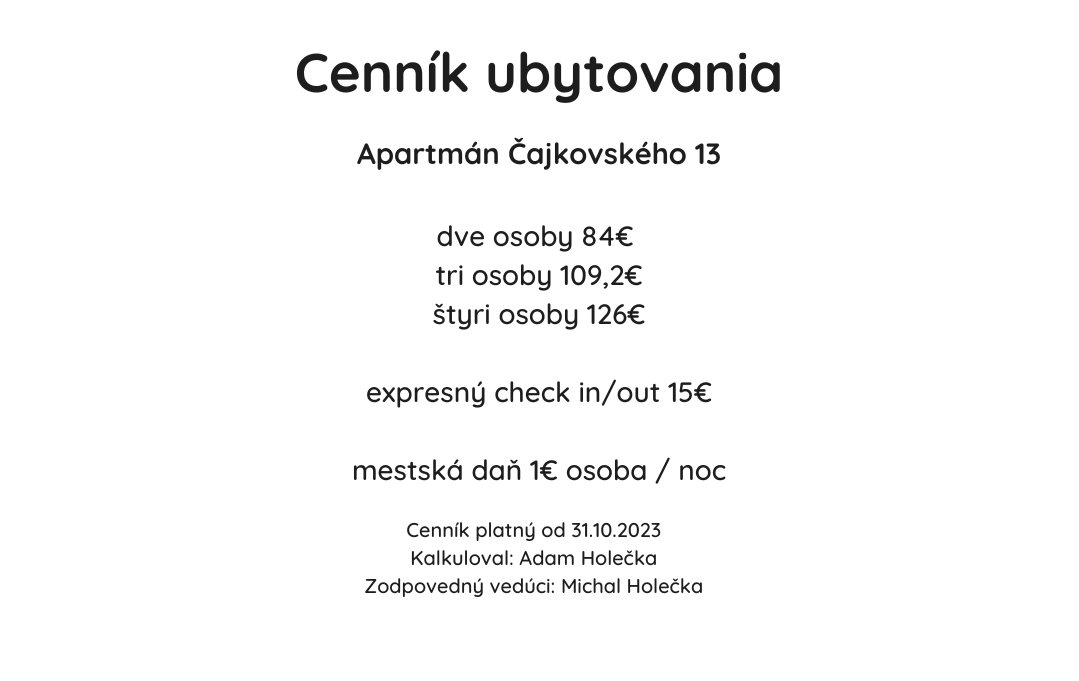 Cenník ubytovania

Apartmán Čajkovského 13

dve osoby 84€
tri osoby 109,2€
štyri osoby 126€

expresný check in/out 15€

mestská daň 1€ osoba / noc

Cenník platný od 31.10.2023
Kalkuloval: Adam Holečka
Zodpovedný vedúci: Michal Holečka